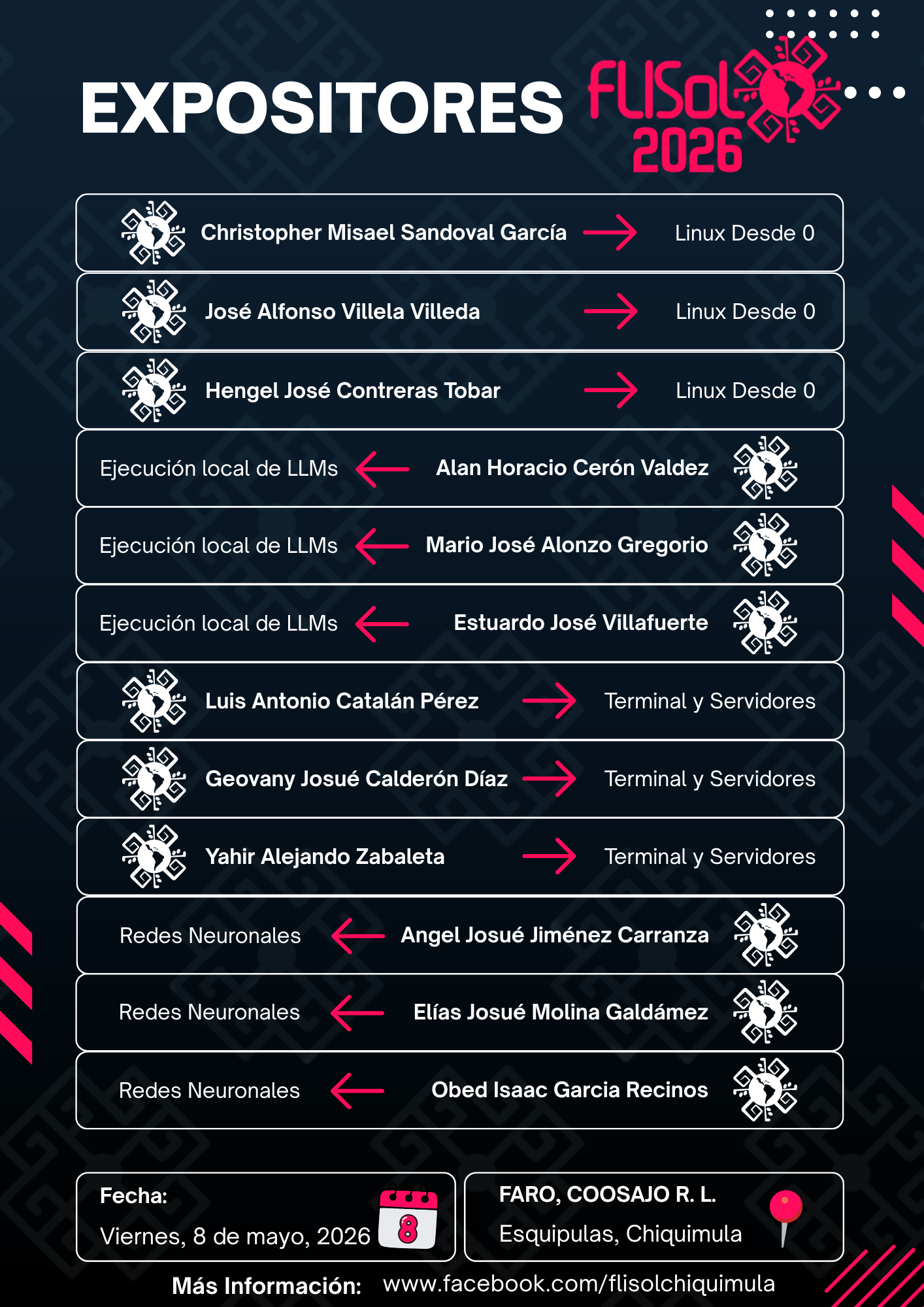 EXPOSITORES

FLISoL 2026

Christopher Misael Sandoval García → Linux Desde 0

José Alfonso Villela Villeda → Linux Desde 0

Hengel José Contreras Tobar → Linux Desde 0

Ejecución local de LLMs ← Alan Horacio Cerón Valdez

Ejecución local de LLMs ← Mario José Alonzo Gregorio

Ejecución local de LLMs ← Estuardo José Villafuerte

Luis Antonio Catalán Pérez → Terminal y Servidores

Geovany Josué Calderón Díaz → Terminal y Servidores

Yahir Alejando Zabaleta → Terminal y Servidores

Redes Neuronales ← Angel Josué Jiménez Carranza

Redes Neuronales ← Elías Josué Molina Galdámez

Redes Neuronales ← Obed Isaac Garcia Recinos

Fecha:
Viernes, 8 de mayo, 2026

8

FARO, COOSAJO R. L.
Esquipulas, Chiquimula

Más Información: www.facebook.com/flisolchiquimula